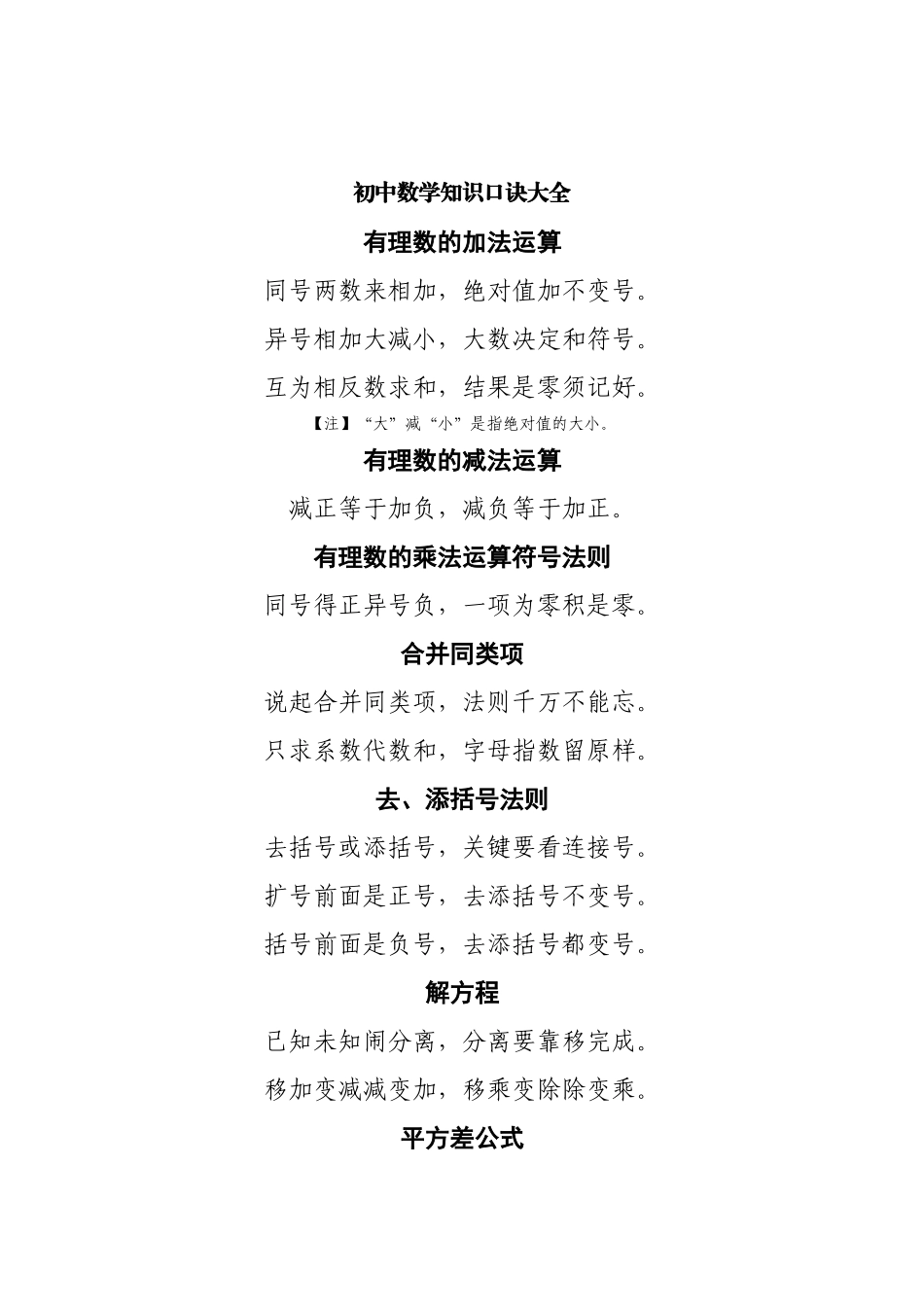 初中数学知识口诀大全

有理数的加法运算

同号两数来相加，绝对值加不变号。

异号相加大减小，大数决定和符号。

互为相反数求和，结果是零须记好。

【注】“大”减“小”是指绝对值的大小。

有理数的减法运算

减正等于加负，减负等于加正。

有理数的乘法运算符号法则

同号得正异号负，一项为零积是零。

合并同类项

说起合并同类项，法则千万不能忘。

只求系数代数和，字母指数留原样。

去、添括号法则

去括号或添括号，关键要看连接号。

扩号前面是正号，去添括号不变号。

括号前面是负号，去添括号都变号。

解方程

已知未知闹分离，分离要靠移完成。

移加变减减变加，移乘变除除变乘。

平方差公式